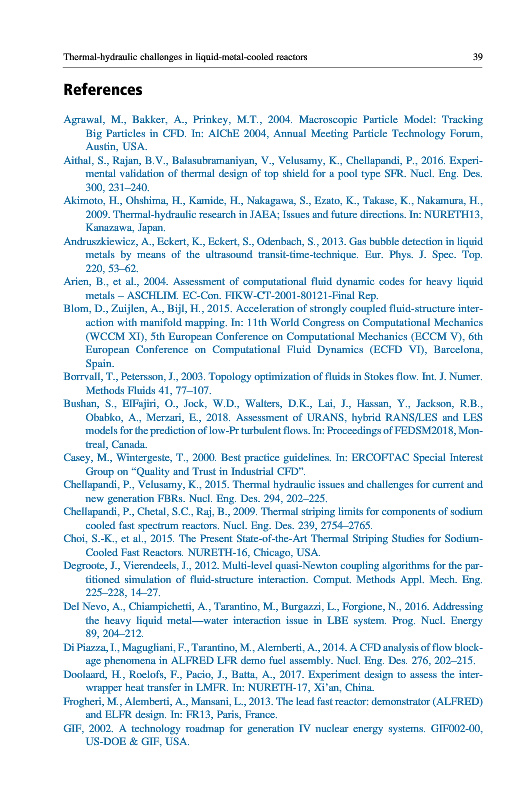 Thermal-hydraulic challenges in liquid-metal-cooled reactors 39

References

Agrawal, M., Bakker, A., Prinkey, M.T., 2004. Macroscopic Particle Model: Tracking Big Particles in CFD. In: AIChE 2004, Annual Meeting Particle Technology Forum, Austin, USA.

Aithal, S., Rajan, B.V., Balasubramaniyan, V., Velusamy, K., Chellapandi, P., 2016. Experimental validation of thermal design of top shield for a pool type SFR. Nucl. Eng. Des. 300, 231–240.

Akimoto, H., Ohshima, H., Kamide, H., Nakagawa, S., Ezato, K., Takase, K., Nakamura, H., 2009. Thermal-hydraulic research in JAEA; Issues and future directions. In: NURETH13, Kanazawa, Japan.

Andruszkiewicz, A., Eckert, K., Eckert, S., Odenbach, S., 2013. Gas bubble detection in liquid metals by means of the ultrasound transit-time-technique. Eur. Phys. J. Spec. Top. 220, 53–62.

Arien, B., et al., 2004. Assessment of computational fluid dynamic codes for heavy liquid metals – ASCHLIM. EC-Con. FIKW-CT-2001-80121-Final Rep.

Blom, D., Zuijlen, A., Bijl, H., 2015. Acceleration of strongly coupled fluid-structure interaction with manifold mapping. In: 11th World Congress on Computational Mechanics (WCCM XI), 5th European Conference on Computational Mechanics (ECCM V), 6th European Conference on Computational Fluid Dynamics (ECFD VI), Barcelona, Spain.

Borrvall, T., Petersson, J., 2003. Topology optimization of fluids in Stokes flow. Int. J. Numer. Methods Fluids 41, 77–107.

Bushan, S., ElFajiri, O., Jock, W.D., Walters, D.K., Lai, J., Hassan, Y., Jackson, R.B., Obabko, A., Merzari, E., 2018. Assessment of URANS, hybrid RANS/LES and LES models for the prediction of low-Pr turbulent flows. In: Proceedings of FEDSM2018, Montreal, Canada.

Casey, M., Wintergeste, T., 2000. Best practice guidelines. In: ERCOFTAC Special Interest Group on "Quality and Trust in Industrial CFD".

Chellapandi, P., Velusamy, K., 2015. Thermal hydraulic issues and challenges for current and new generation FBRs. Nucl. Eng. Des. 294, 202–225.

Chellapandi, P., Chetal, S.C., Raj, B., 2009. Thermal striping limits for components of sodium cooled fast spectrum reactors. Nucl. Eng. Des. 239, 2754–2765.

Choi, S.-K., et al., 2015. The Present State-of-the-Art Thermal Striping Studies for Sodium-Cooled Fast Reactors. NURETH-16, Chicago, USA.

Degroote, J., Vierendeels, J., 2012. Multi-level quasi-Newton coupling algorithms for the partitioned simulation of fluid-structure interaction. Comput. Methods Appl. Mech. Eng. 225–228, 14–27.

Del Nevo, A., Chiampichetti, A., Tarantino, M., Burgazzi, L., Forgione, N., 2016. Addressing the heavy liquid metal—water interaction issue in LBE system. Prog. Nucl. Energy 89, 204–212.

Di Piazza, I., Magugliani, F., Tarantino, M., Alemberti, A., 2014. A CFD analysis of flow blockage phenomena in ALFRED LFR demo fuel assembly. Nucl. Eng. Des. 276, 202–215.

Doolaard, H., Roelofs, F., Pacio, J., Batta, A., 2017. Experiment design to assess the inter-wrapper heat transfer in LMFR. In: NURETH-17, Xi'an, China.

Frogheri, M., Alemberti, A., Mansani, L., 2013. The lead fast reactor: demonstrator (ALFRED) and ELFR design. In: FR13, Paris, France.

GIF, 2002. A technology roadmap for generation IV nuclear energy systems. GIF002-00, US-DOE & GIF, USA.